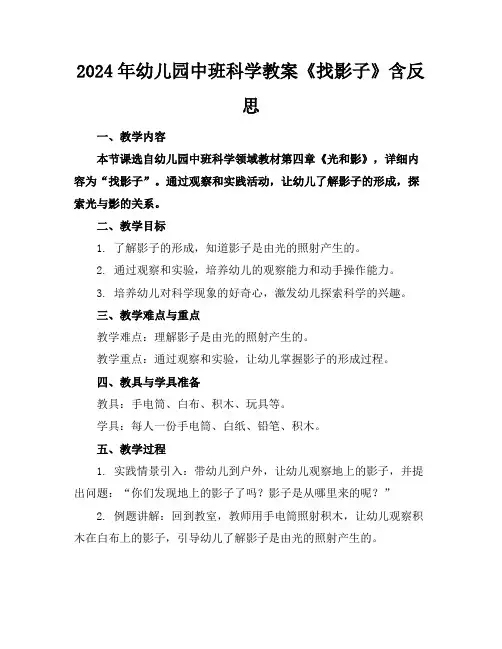 2024年幼儿园中班科学教案《找影子》含反思

一、教学内容

本节课选自幼儿园中班科学领域教材第四章《光和影》，详细内容为“找影子”。通过观察和实践活动，让幼儿了解影子的形成，探索光与影的关系。

二、教学目标

1. 了解影子的形成，知道影子是由光的照射产生的。

2. 通过观察和实验，培养幼儿的观察能力和动手操作能力。

3. 培养幼儿对科学现象的好奇心，激发幼儿探索科学的兴趣。

三、教学难点与重点

教学难点：理解影子是由光的照射产生的。

教学重点：通过观察和实验，让幼儿掌握影子的形成过程。

四、教具与学具准备

教具：手电筒、白布、积木、玩具等。

学具：每人一份手电筒、白纸、铅笔、积木。

五、教学过程

1. 实践情景引入：带幼儿到户外，让幼儿观察地上的影子，并提出问题：“你们发现地上的影子了吗？影子是从哪里来的呢？”

2. 例题讲解：回到教室，教师用手电筒照射积木，让幼儿观察积木在白布上的影子，引导幼儿了解影子是由光的照射产生的。